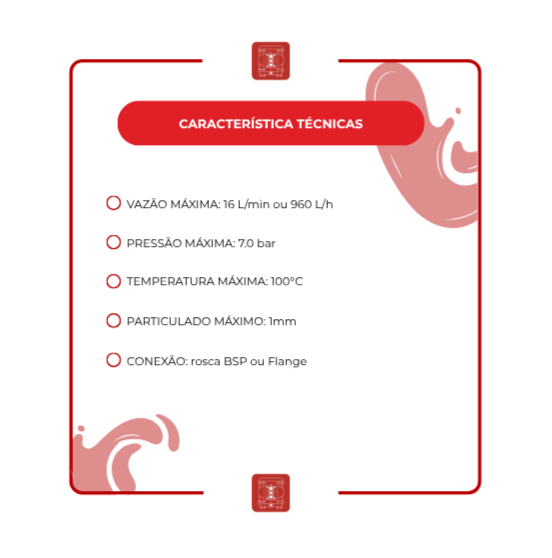 CARACTERÍSTICA TÉCNICAS

VAZÃO MÁXIMA: 16 L/min ou 960 L/h

PRESSÃO MÁXIMA: 7.0 bar

TEMPERATURA MÁXIMA: 100°C

PARTICULADO MÁXIMO: 1mm

CONEXÃO: rosca BSP ou Flange